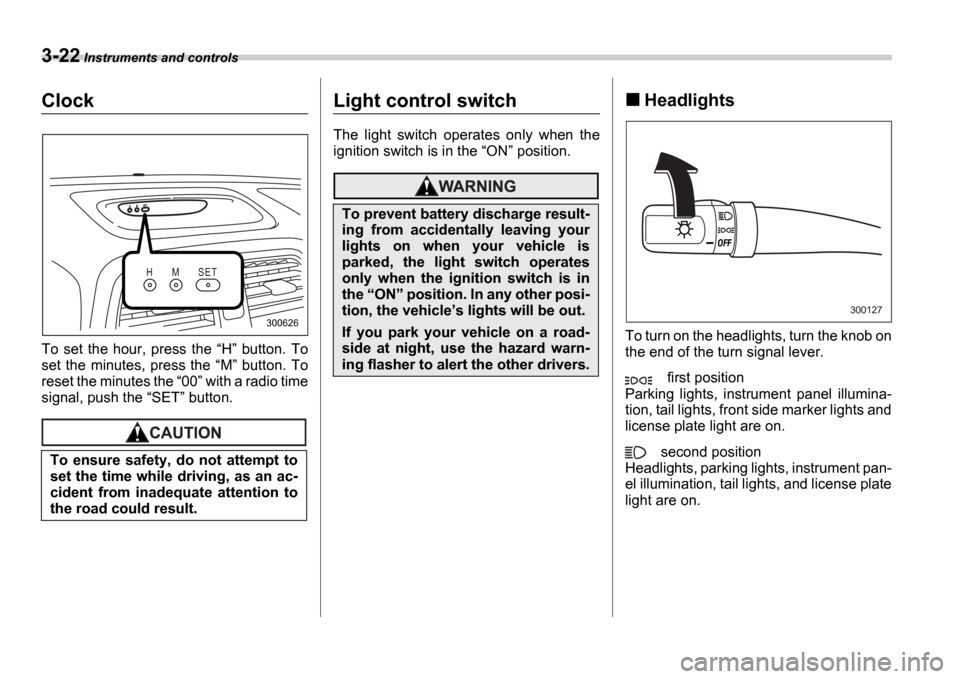 3-22 Instruments and controls

Clock

H M SET

300626

To set the hour, press the “H” button. To set the minutes, press the “M” button. To reset the minutes the “00” with a radio time signal, push the “SET” button.

CAUTION

To ensure safety, do not attempt to set the time while driving, as an accident from inadequate attention to the road could result.

Light control switch

The light switch operates only when the ignition switch is in the “ON” position.

WARNING

To prevent battery discharge resulting from accidentally leaving your lights on when your vehicle is parked, the light switch operates only when the ignition switch is in the “ON” position. In any other position, the vehicle’s lights will be out.

If you park your vehicle on a roadside at night, use the hazard warning flasher to alert the other drivers.

■ Headlights

OFF

300127

To turn on the headlights, turn the knob on the end of the turn signal lever.

first position
Parking lights, instrument panel illumination, tail lights, front side marker lights and license plate light are on.

second position
Headlights, parking lights, instrument panel illumination, tail lights, and license plate light are on.

carmanualsonline.info